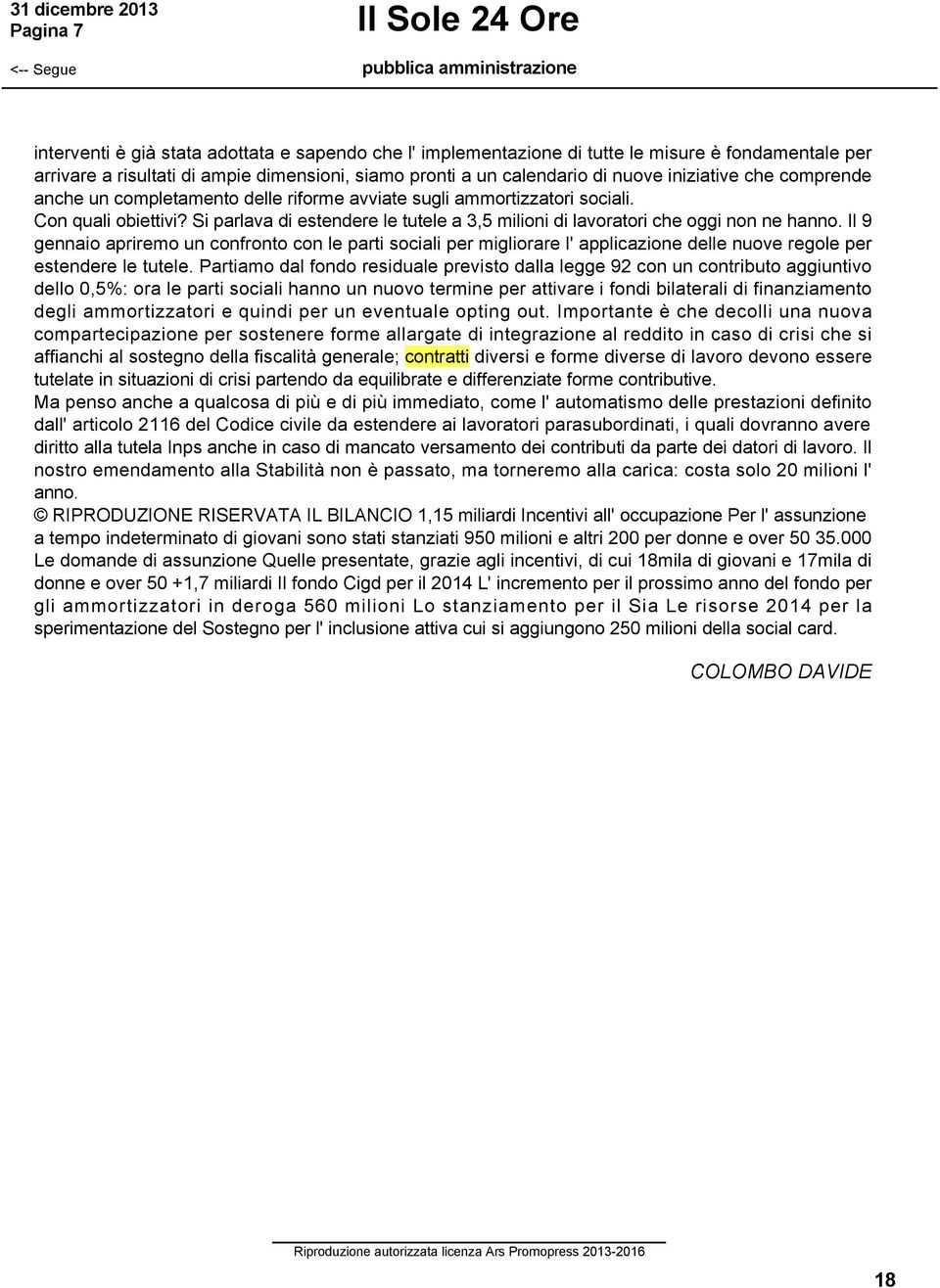 31 dicembre 2013
Pagina 7

Il Sole 24 Ore

<-- Segue

pubblica amministrazione

interventi è già stata adottata e sapendo che l' implementazione di tutte le misure è fondamentale per arrivare a risultati di ampie dimensioni, siamo pronti a un calendario di nuove iniziative che comprende anche un completamento delle riforme avviate sugli ammortizzatori sociali.
Con quali obiettivi? Si parlava di estendere le tutele a 3,5 milioni di lavoratori che oggi non ne hanno. Il 9 gennaio apriremo un confronto con le parti sociali per migliorare l' applicazione delle nuove regole per estendere le tutele. Partiamo dal fondo residuale previsto dalla legge 92 con un contributo aggiuntivo dello 0,5%: ora le parti sociali hanno un nuovo termine per attivare i fondi bilaterali di finanziamento degli ammortizzatori e quindi per un eventuale opting out. Importante è che decolli una nuova compartecipazione per sostenere forme allargate di integrazione al reddito in caso di crisi che si affianchi al sostegno della fiscalità generale; contratti diversi e forme diverse di lavoro devono essere tutelate in situazioni di crisi partendo da equilibrate e differenziate forme contributive.
Ma penso anche a qualcosa di più e di più immediato, come l' automatismo delle prestazioni definito dall' articolo 2116 del Codice civile da estendere ai lavoratori parasubordinati, i quali dovranno avere diritto alla tutela Inps anche in caso di mancato versamento dei contributi da parte dei datori di lavoro. Il nostro emendamento alla Stabilità non è passato, ma torneremo alla carica: costa solo 20 milioni l' anno.
© RIPRODUZIONE RISERVATA IL BILANCIO 1,15 miliardi Incentivi all' occupazione Per l' assunzione a tempo indeterminato di giovani sono stati stanziati 950 milioni e altri 200 per donne e over 50 35.000 Le domande di assunzione Quelle presentate, grazie agli incentivi, di cui 18mila di giovani e 17mila di donne e over 50 +1,7 miliardi Il fondo Cigd per il 2014 L' incremento per il prossimo anno del fondo per gli ammortizzatori in deroga 560 milioni Lo stanziamento per il Sia Le risorse 2014 per la sperimentazione del Sostegno per l' inclusione attiva cui si aggiungono 250 milioni della social card.

COLOMBO DAVIDE

Riproduzione autorizzata licenza Ars Promopress 2013-2016

18